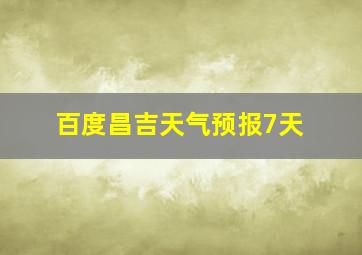 百度昌吉天气预报7天